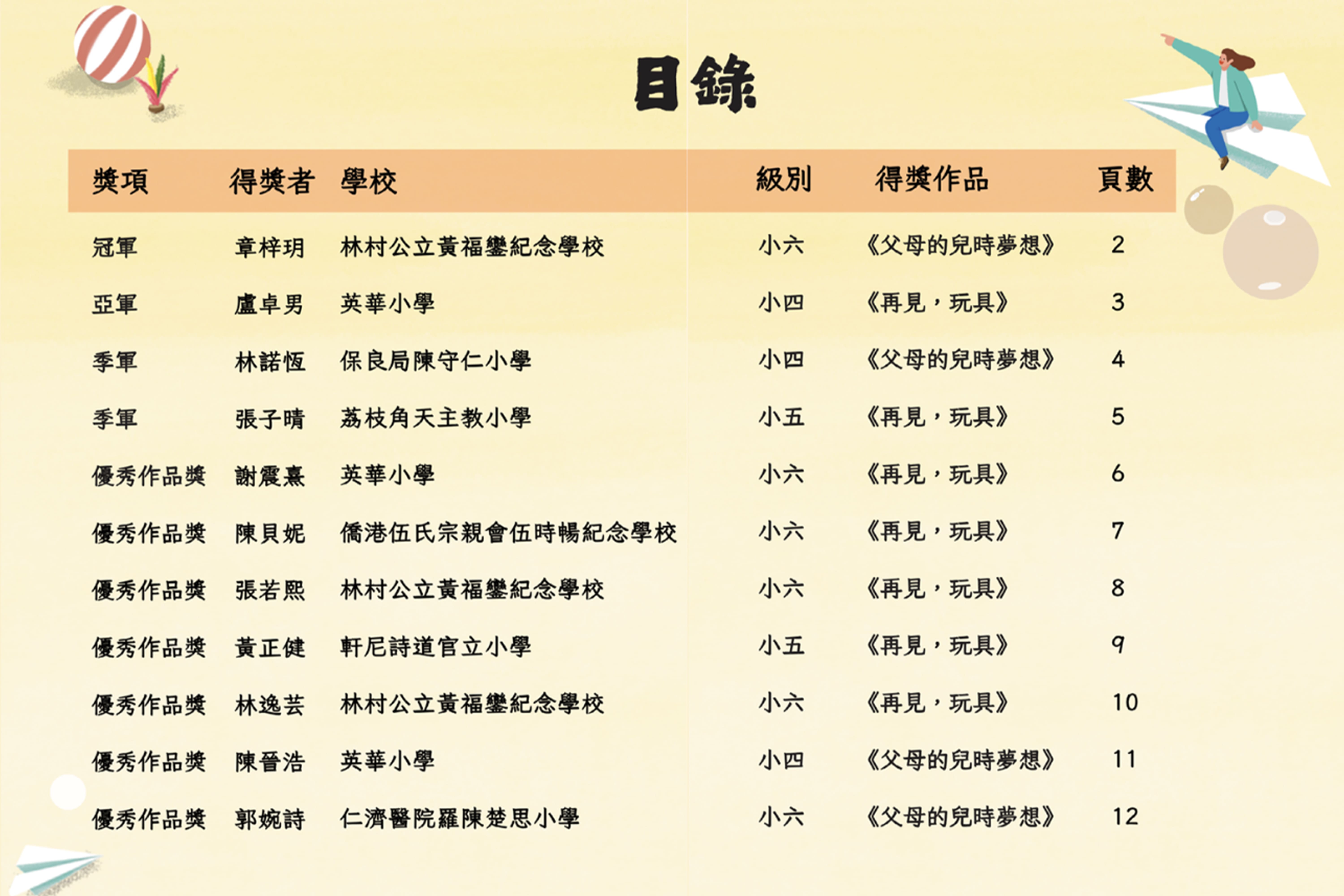 目錄

| 獎項 | 得獎者 | 學校 | 級別 | 得獎作品 | 頁數 |
|---|---|---|---|---|---|
| 冠軍 | 章梓玥 | 林村公立黃福鑾紀念學校 | 小六 | 《父母的兒時夢想》 | 2 |
| 亞軍 | 盧卓男 | 英華小學 | 小四 | 《再見，玩具》 | 3 |
| 季軍 | 林諾恆 | 保良局陳守仁小學 | 小四 | 《父母的兒時夢想》 | 4 |
| 季軍 | 張子晴 | 荔枝角天主教小學 | 小五 | 《再見，玩具》 | 5 |
| 優秀作品獎 | 謝震熹 | 英華小學 | 小六 | 《再見，玩具》 | 6 |
| 優秀作品獎 | 陳貝妮 | 僑港伍氏宗親會伍時暢紀念學校 | 小六 | 《再見，玩具》 | 7 |
| 優秀作品獎 | 張若熙 | 林村公立黃福鑾紀念學校 | 小六 | 《再見，玩具》 | 8 |
| 優秀作品獎 | 黃正健 | 軒尼詩道官立小學 | 小五 | 《再見，玩具》 | 9 |
| 優秀作品獎 | 林逸芸 | 林村公立黃福鑾紀念學校 | 小六 | 《再見，玩具》 | 10 |
| 優秀作品獎 | 陳晉浩 | 英華小學 | 小四 | 《父母的兒時夢想》 | 11 |
| 優秀作品獎 | 郭婉詩 | 仁濟醫院羅陳楚思小學 | 小六 | 《父母的兒時夢想》 | 12 |